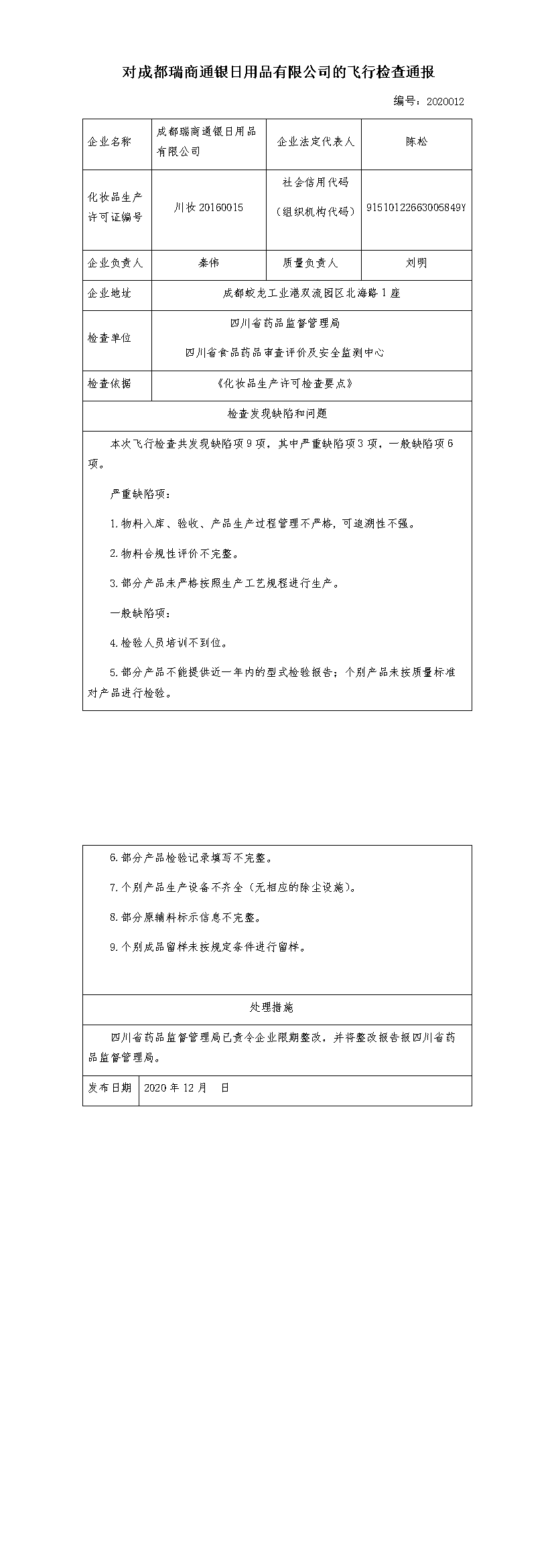 对成都瑞商通银日用品有限公司的飞行检查通报

编号：2020012

| 企业名称 | 成都瑞商通银日用品有限公司 | 企业法定代表人 | 陈松 |
|---|---|---|---|
| 化妆品生产许可证编号 | 川妆 20160015 | 社会信用代码（组织机构代码） | 91510122663005849Y |
| 企业负责人 | 秦伟 | 质量负责人 | 刘明 |
| 企业地址 | 成都蛟龙工业港双流园区北海路 1 座 | | |
| 检查单位 | 四川省药品监督管理局 四川省食品药品审查评价及安全监测中心 | | |
| 检查依据 | 《化妆品生产许可检查要点》 | | |

检查发现缺陷和问题

本次飞行检查共发现缺陷项 9 项，其中严重缺陷项 3 项，一般缺陷项 6 项。

严重缺陷项：

1.物料入库、验收、产品生产过程管理不严格，可追溯性不强。

2.物料合规性评价不完整。

3.部分产品未严格按照生产工艺规程进行生产。

一般缺陷项：

4.检验人员培训不到位。

5.部分产品不能提供近一年内的型式检验报告；个别产品未按质量标准对产品进行检验。

6.部分产品检验记录填写不完整。

7.个别产品生产设备不齐全（无相应的除尘设施）。

8.部分原辅料标示信息不完整。

9.个别成品留样未按规定条件进行留样。

处理措施

四川省药品监督管理局已责令企业限期整改，并将整改报告报四川省药品监督管理局。

| 发布日期 | 2020 年 12 月　日 |
|---|---|